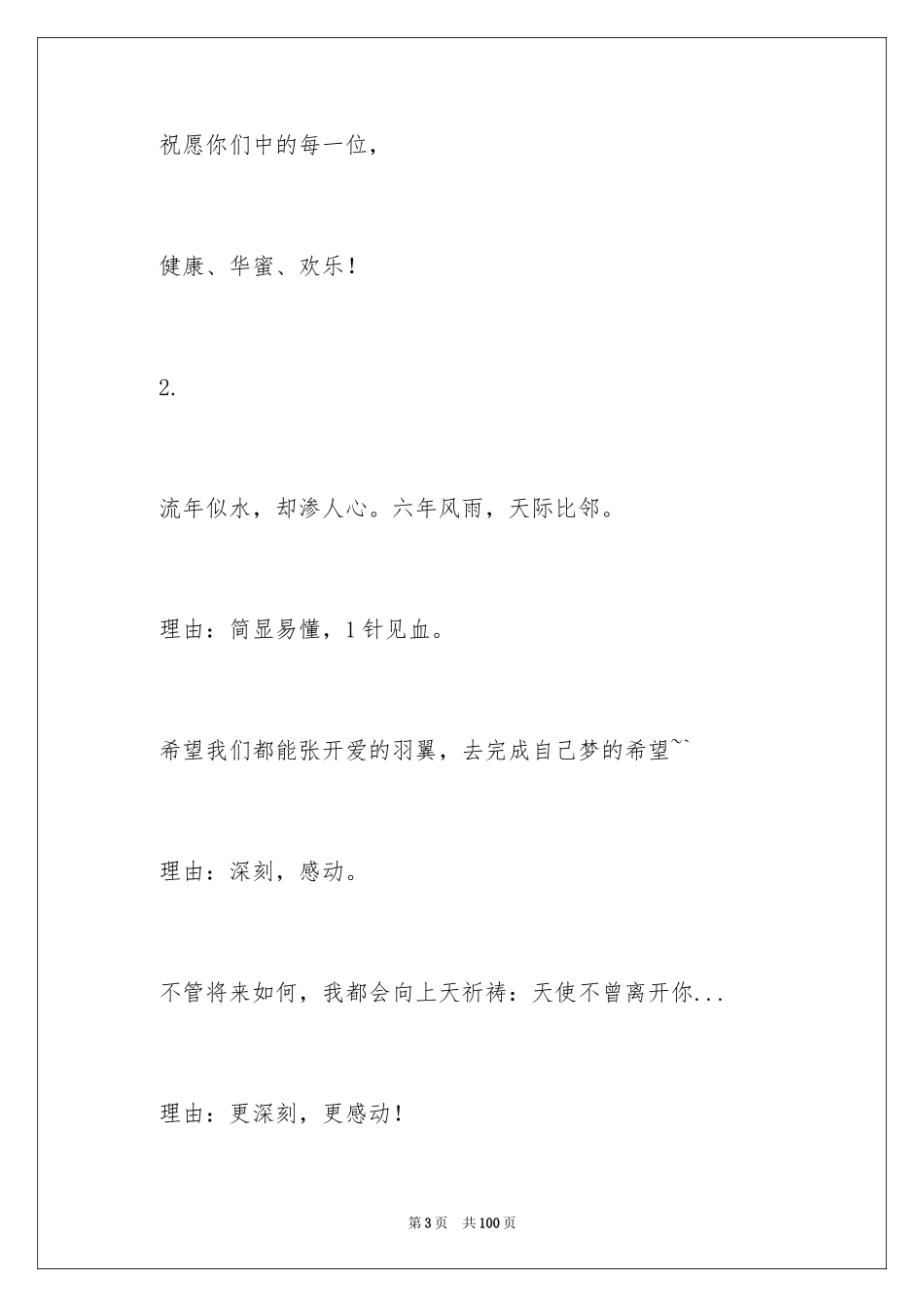 祝愿你们中的每一位，

健康、华蜜、欢乐！

2.

流年似水，却渗人心。六年风雨，天际比邻。

理由：简显易懂，1针见血。

希望我们都能张开爱的羽翼，去完成自己梦的希望~`

理由：深刻，感动。

不管将来如何，我都会向上天祈祷：天使不曾离开你...

理由：更深刻，更感动！

第3页 共100页